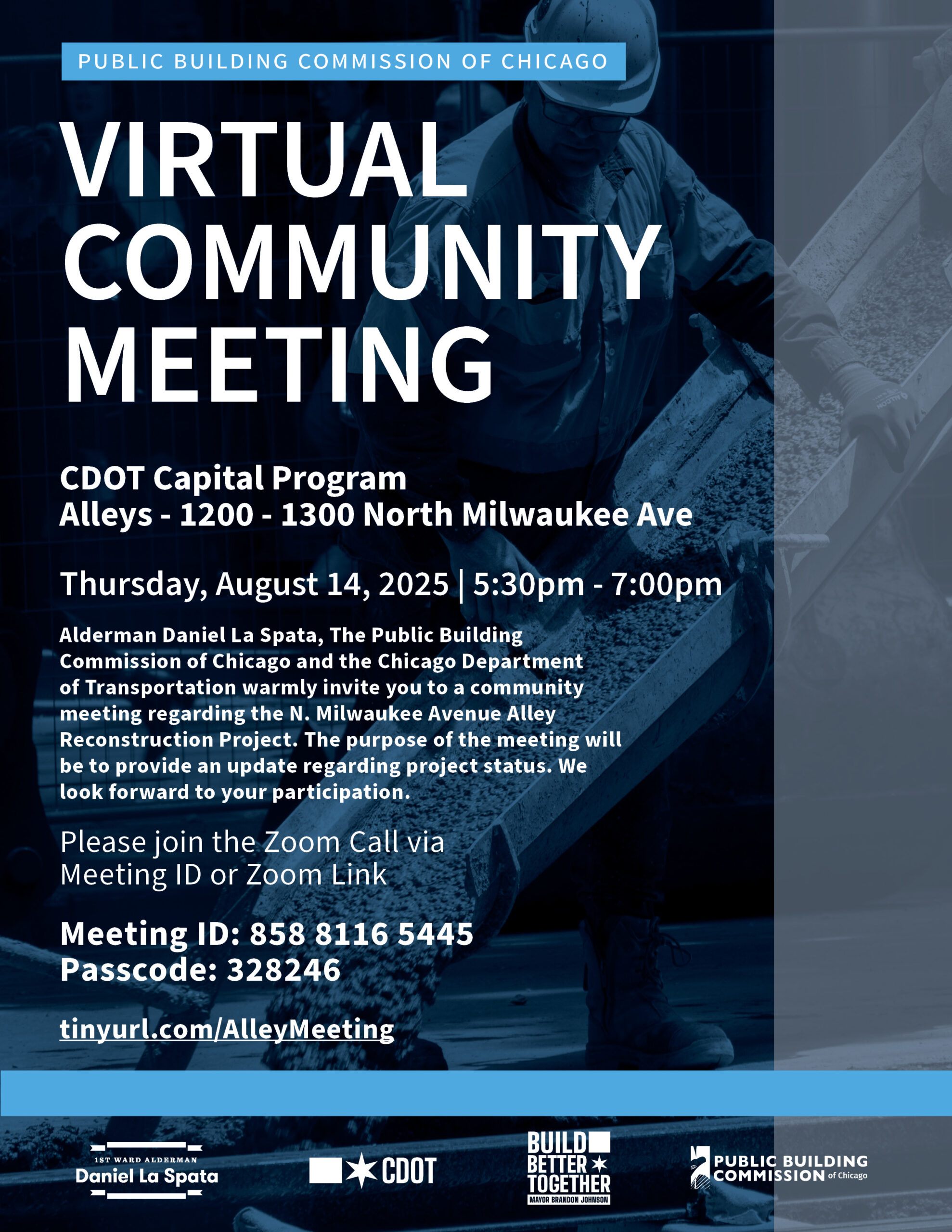 PUBLIC BUILDING COMMISSION OF CHICAGO

VIRTUAL COMMUNITY MEETING

CDOT Capital Program
Alleys - 1200 - 1300 North Milwaukee Ave

Thursday, August 14, 2025 | 5:30pm - 7:00pm

Alderman Daniel La Spata, The Public Building Commission of Chicago and the Chicago Department of Transportation warmly invite you to a community meeting regarding the N. Milwaukee Avenue Alley Reconstruction Project. The purpose of the meeting will be to provide an update regarding project status. We look forward to your participation.

Please join the Zoom Call via Meeting ID or Zoom Link

Meeting ID: 858 8116 5445
Passcode: 328246

tinyurl.com/AlleyMeeting

1ST WARD ALDERMAN
Daniel La Spata

CDOT

BUILD BETTER TOGETHER
MAYOR BRANDON JOHNSON

PUBLIC BUILDING COMMISSION of Chicago